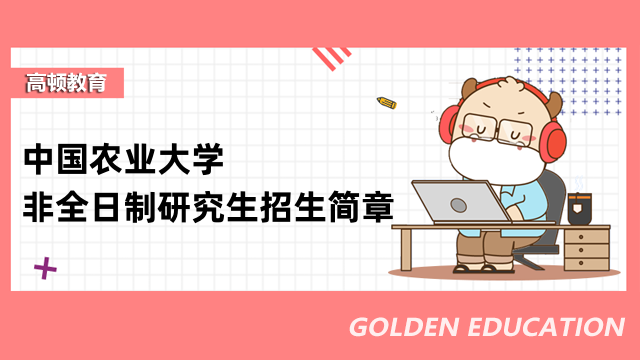 高顿教育

中国农业大学
非全日制研究生招生简章

GOLDEN EDUCATION